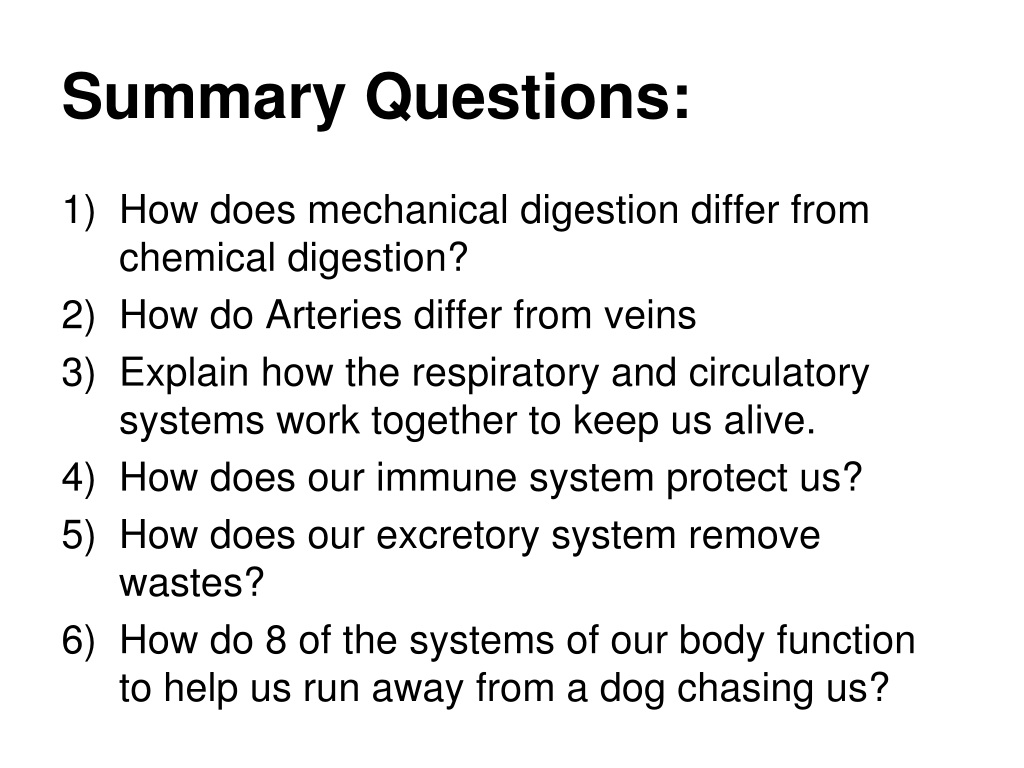 Summary Questions:

1) How does mechanical digestion differ from chemical digestion?
2) How do Arteries differ from veins
3) Explain how the respiratory and circulatory systems work together to keep us alive.
4) How does our immune system protect us?
5) How does our excretory system remove wastes?
6) How do 8 of the systems of our body function to help us run away from a dog chasing us?